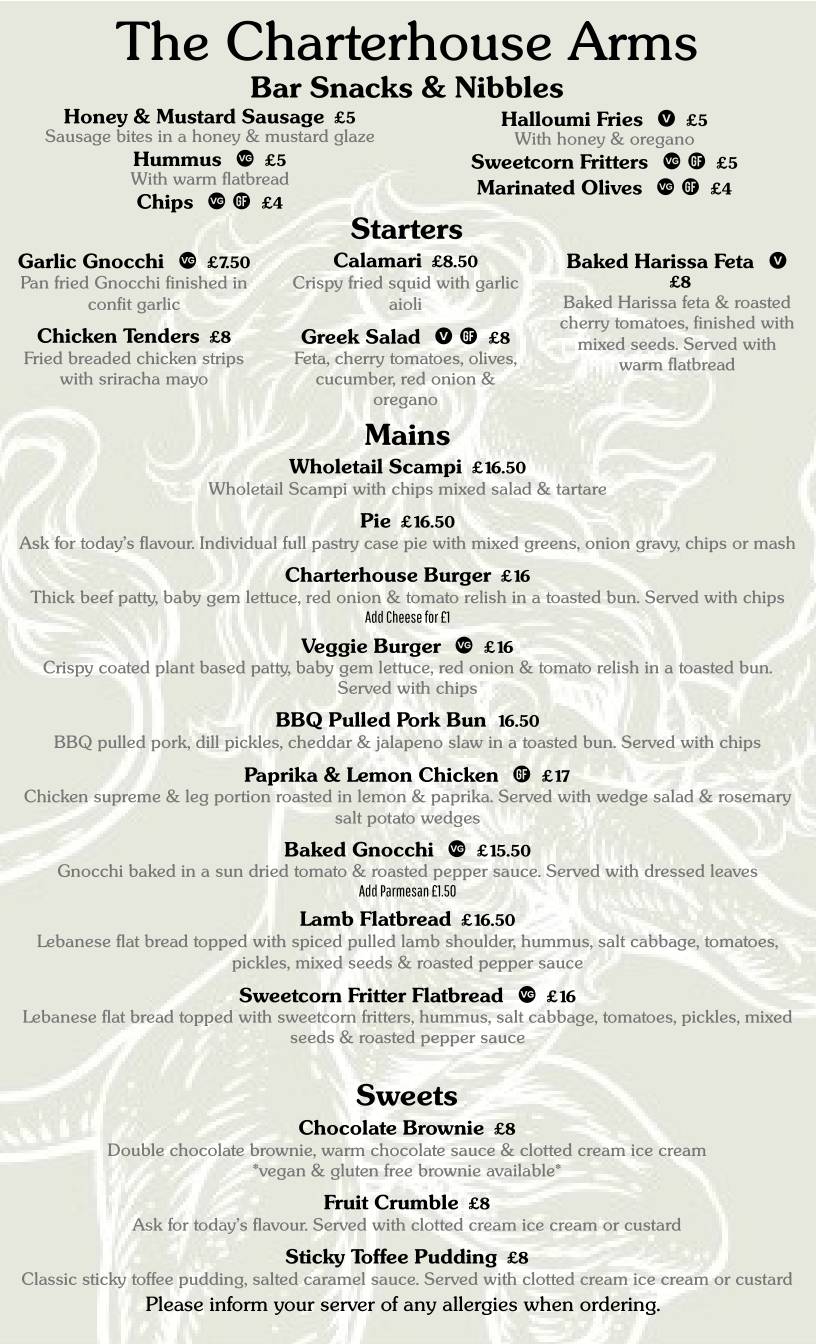 The Charterhouse Arms

Bar Snacks & Nibbles

Honey & Mustard Sausage £5
Sausage bites in a honey & mustard glaze

Hummus VG £5
With warm flatbread

Chips VG GF £4

Halloumi Fries V £5
With honey & oregano

Sweetcorn Fritters VG GF £5

Marinated Olives VG GF £4

Starters

Garlic Gnocchi VG £7.50
Pan fried Gnocchi finished in confit garlic

Chicken Tenders £8
Fried breaded chicken strips with sriracha mayo

Calamari £8.50
Crispy fried squid with garlic aioli

Greek Salad V GF £8
Feta, cherry tomatoes, olives, cucumber, red onion & oregano

Baked Harissa Feta V £8
Baked Harissa feta & roasted cherry tomatoes, finished with mixed seeds. Served with warm flatbread

Mains

Wholetail Scampi £16.50
Wholetail Scampi with chips mixed salad & tartare

Pie £16.50
Ask for today's flavour. Individual full pastry case pie with mixed greens, onion gravy, chips or mash

Charterhouse Burger £16
Thick beef patty, baby gem lettuce, red onion & tomato relish in a toasted bun. Served with chips
Add Cheese for £1

Veggie Burger VG £16
Crispy coated plant based patty, baby gem lettuce, red onion & tomato relish in a toasted bun. Served with chips

BBQ Pulled Pork Bun 16.50
BBQ pulled pork, dill pickles, cheddar & jalapeno slaw in a toasted bun. Served with chips

Paprika & Lemon Chicken GF £17
Chicken supreme & leg portion roasted in lemon & paprika. Served with wedge salad & rosemary salt potato wedges

Baked Gnocchi VG £15.50
Gnocchi baked in a sun dried tomato & roasted pepper sauce. Served with dressed leaves
Add Parmesan £1.50

Lamb Flatbread £16.50
Lebanese flat bread topped with spiced pulled lamb shoulder, hummus, salt cabbage, tomatoes, pickles, mixed seeds & roasted pepper sauce

Sweetcorn Fritter Flatbread VG £16
Lebanese flat bread topped with sweetcorn fritters, hummus, salt cabbage, tomatoes, pickles, mixed seeds & roasted pepper sauce

Sweets

Chocolate Brownie £8
Double chocolate brownie, warm chocolate sauce & clotted cream ice cream
*vegan & gluten free brownie available*

Fruit Crumble £8
Ask for today's flavour. Served with clotted cream ice cream or custard

Sticky Toffee Pudding £8
Classic sticky toffee pudding, salted caramel sauce. Served with clotted cream ice cream or custard

Please inform your server of any allergies when ordering.